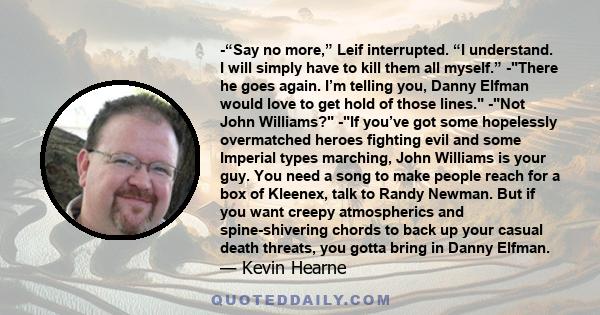 -“Say no more,” Leif interrupted. “I understand. I will simply have to kill them all myself.” -"There he goes again. I’m telling you, Danny Elfman would love to get hold of those lines." -"Not John Williams?" -"If you’ve got some hopelessly overmatched heroes fighting evil and some Imperial types marching, John Williams is your guy. You need a song to make people reach for a box of Kleenex, talk to Randy Newman. But if you want creepy atmospherics and spine-shivering chords to back up your casual death threats, you gotta bring in Danny Elfman.
— Kevin Hearne

QUOTEDDAILY.COM